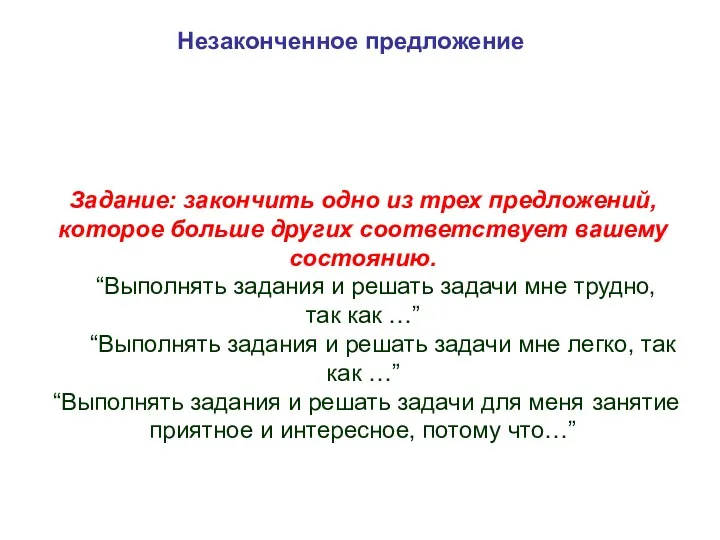 Незаконченное предложение

Задание: закончить одно из трех предложений, которое больше других соответствует вашему состоянию.

“Выполнять задания и решать задачи мне трудно, так как …”

“Выполнять задания и решать задачи мне легко, так как …”

“Выполнять задания и решать задачи для меня занятие приятное и интересное, потому что…”